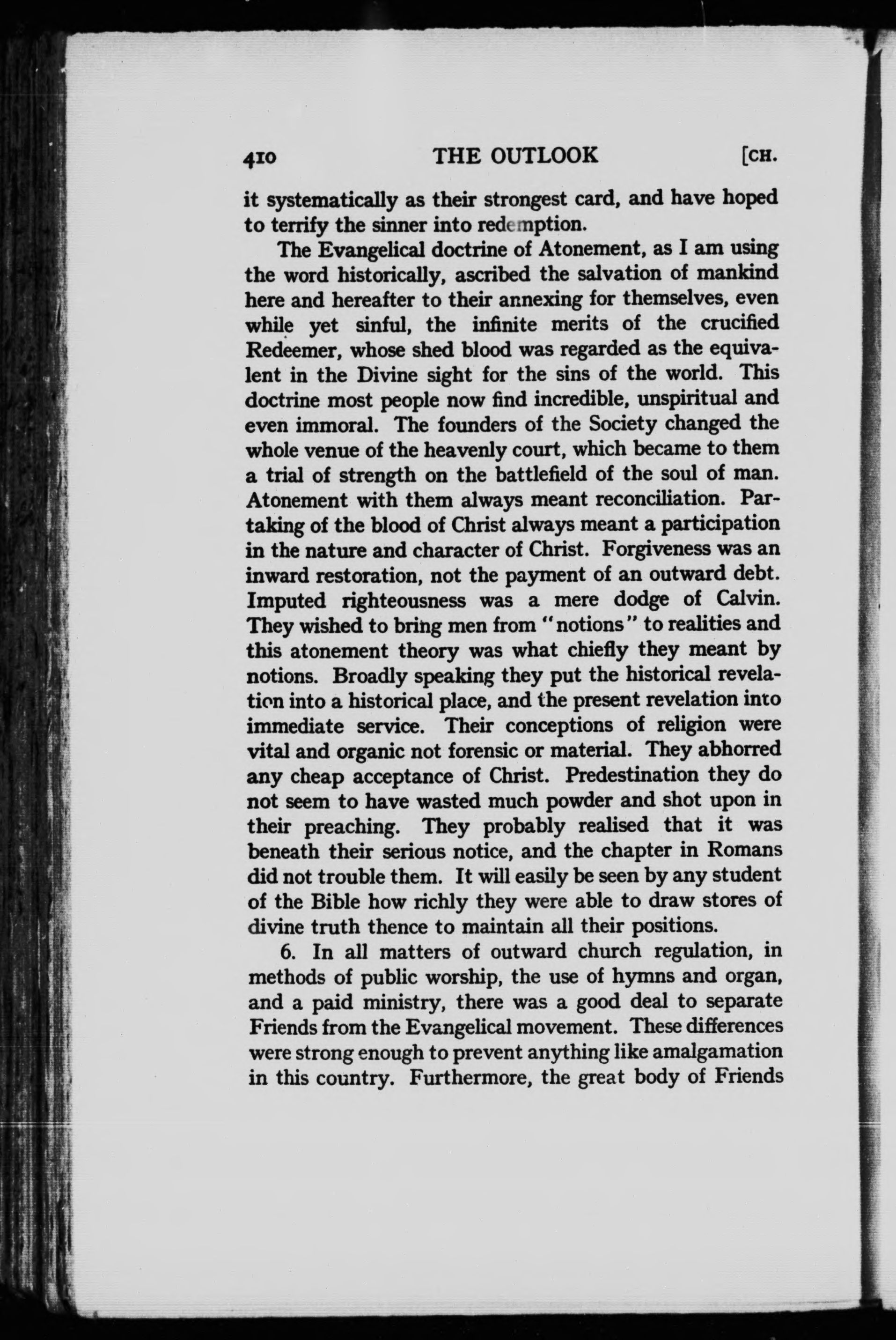 410 THE OUTLOOK [CH.

it systematically as their strongest card, and have hoped to terrify the sinner into redemption.

The Evangelical doctrine of Atonement, as I am using the word historically, ascribed the salvation of mankind here and hereafter to their annexing for themselves, even while yet sinful, the infinite merits of the crucified Redeemer, whose shed blood was regarded as the equivalent in the Divine sight for the sins of the world. This doctrine most people now find incredible, unspiritual and even immoral. The founders of the Society changed the whole venue of the heavenly court, which became to them a trial of strength on the battlefield of the soul of man. Atonement with them always meant reconciliation. Partaking of the blood of Christ always meant a participation in the nature and character of Christ. Forgiveness was an inward restoration, not the payment of an outward debt. Imputed righteousness was a mere dodge of Calvin. They wished to bring men from "notions" to realities and this atonement theory was what chiefly they meant by notions. Broadly speaking they put the historical revelation into a historical place, and the present revelation into immediate service. Their conceptions of religion were vital and organic not forensic or material. They abhorred any cheap acceptance of Christ. Predestination they do not seem to have wasted much powder and shot upon in their preaching. They probably realised that it was beneath their serious notice, and the chapter in Romans did not trouble them. It will easily be seen by any student of the Bible how richly they were able to draw stores of divine truth thence to maintain all their positions.

6. In all matters of outward church regulation, in methods of public worship, the use of hymns and organ, and a paid ministry, there was a good deal to separate Friends from the Evangelical movement. These differences were strong enough to prevent anything like amalgamation in this country. Furthermore, the great body of Friends